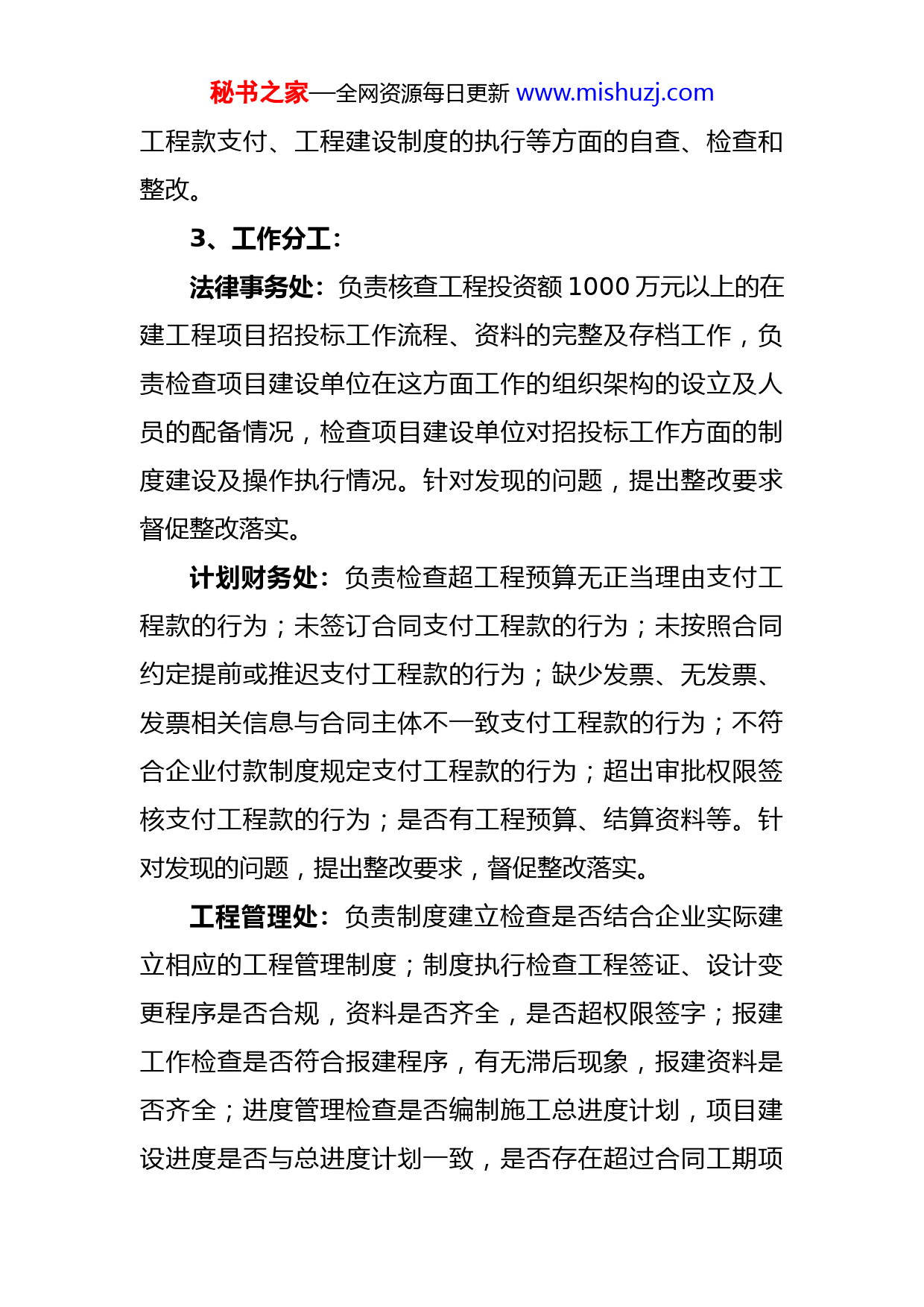 秘书之家—全网资源每日更新 www.mishuzj.com

工程款支付、工程建设制度的执行等方面的自查、检查和整改。

3、工作分工：

法律事务处：负责核查工程投资额1000万元以上的在建工程项目招投标工作流程、资料的完整及存档工作，负责检查项目建设单位在这方面工作的组织架构的设立及人员的配备情况，检查项目建设单位对招投标工作方面的制度建设及操作执行情况。针对发现的问题，提出整改要求督促整改落实。

计划财务处：负责检查超工程预算无正当理由支付工程款的行为；未签订合同支付工程款的行为；未按照合同约定提前或推迟支付工程款的行为；缺少发票、无发票、发票相关信息与合同主体不一致支付工程款的行为；不符合企业付款制度规定支付工程款的行为；超出审批权限签核支付工程款的行为；是否有工程预算、结算资料等。针对发现的问题，提出整改要求，督促整改落实。

工程管理处：负责制度建立检查是否结合企业实际建立相应的工程管理制度；制度执行检查工程签证、设计变更程序是否合规，资料是否齐全，是否超权限签字；报建工作检查是否符合报建程序，有无滞后现象，报建资料是否齐全；进度管理检查是否编制施工总进度计划，项目建设进度是否与总进度计划一致，是否存在超过合同工期项